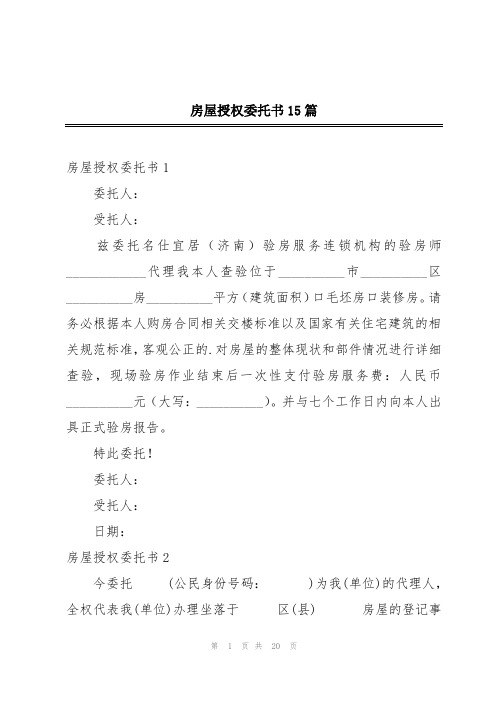 房屋授权委托书15篇

房屋授权委托书1

委托人：

受托人：

兹委托名仕宜居（济南）验房服务连锁机构的验房师____________代理我本人查验位于__________市__________区__________房__________平方（建筑面积）口毛坯房口装修房。请务必根据本人购房合同相关交楼标准以及国家有关住宅建筑的相关规范标准，客观公正的.对房屋的整体现状和部件情况进行详细查验，现场验房作业结束后一次性支付验房服务费：人民币__________元（大写：__________）。并与七个工作日内向本人出具正式验房报告。

特此委托！

委托人：

受托人：

日期：

房屋授权委托书2

今委托　　(公民身份号码：　　　)为我(单位)的代理人，全权代表我(单位)办理坐落于　　区(县)　　房屋的登记事

第 1 页 共 20 页